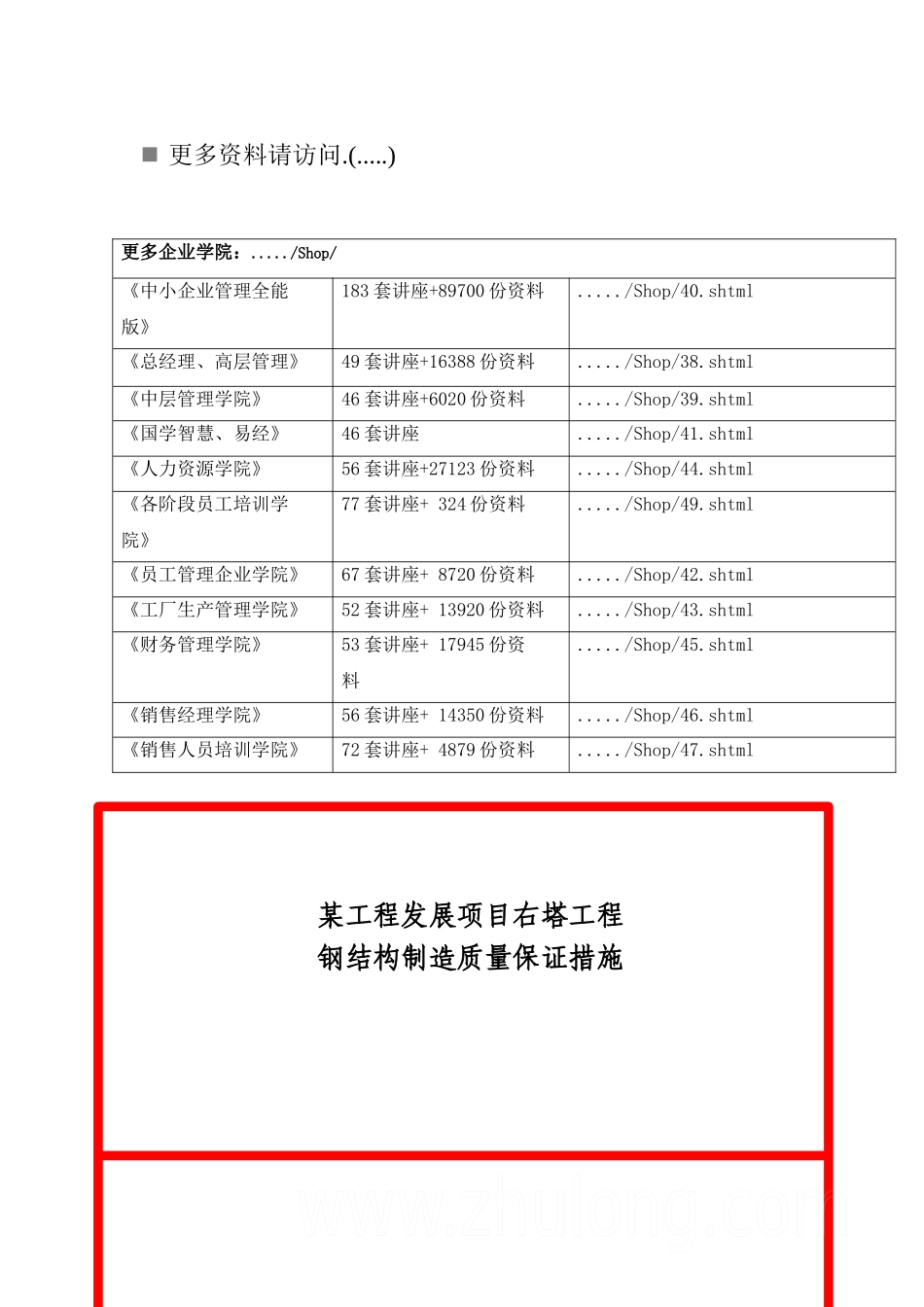 ■ 更多资料请访问.(.....)

| 更多企业学院：...../Shop/ | | |
|---|---|---|
| 《中小企业管理全能版》 | 183 套讲座+89700 份资料 | ...../Shop/40.shtml |
| 《总经理、高层管理》 | 49 套讲座+16388 份资料 | ...../Shop/38.shtml |
| 《中层管理学院》 | 46 套讲座+6020 份资料 | ...../Shop/39.shtml |
| 《国学智慧、易经》 | 46 套讲座 | ...../Shop/41.shtml |
| 《人力资源学院》 | 56 套讲座+27123 份资料 | ...../Shop/44.shtml |
| 《各阶段员工培训学院》 | 77 套讲座+ 324 份资料 | ...../Shop/49.shtml |
| 《员工管理企业学院》 | 67 套讲座+ 8720 份资料 | ...../Shop/42.shtml |
| 《工厂生产管理学院》 | 52 套讲座+ 13920 份资料 | ...../Shop/43.shtml |
| 《财务管理学院》 | 53 套讲座+ 17945 份资料 | ...../Shop/45.shtml |
| 《销售经理学院》 | 56 套讲座+ 14350 份资料 | ...../Shop/46.shtml |
| 《销售人员培训学院》 | 72 套讲座+ 4879 份资料 | ...../Shop/47.shtml |

某工程发展项目右塔工程
钢结构制造质量保证措施

www.zhulong.com